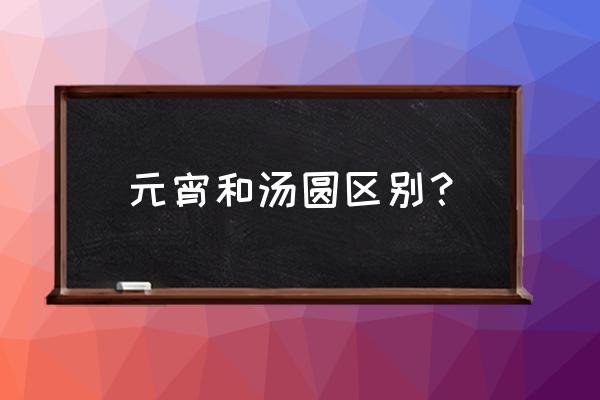 元宵和汤圆区别？